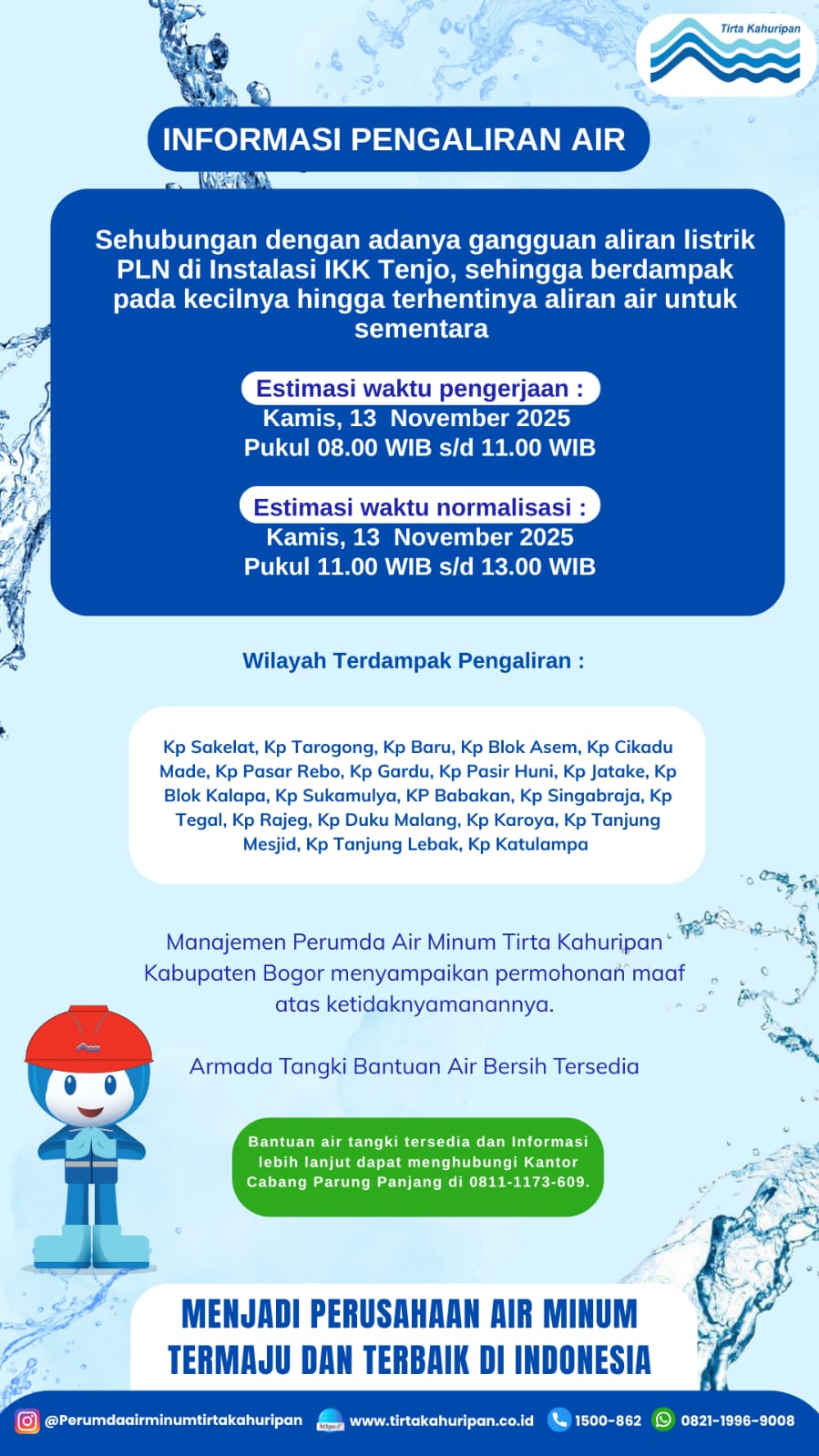 Tirta Kahuripan

INFORMASI PENGALIRAN AIR

Sehubungan dengan adanya gangguan aliran listrik PLN di Instalasi IKK Tenjo, sehingga berdampak pada kecilnya hingga terhentinya aliran air untuk sementara

Estimasi waktu pengerjaan :
Kamis, 13 November 2025
Pukul 08.00 WIB s/d 11.00 WIB

Estimasi waktu normalisasi :
Kamis, 13 November 2025
Pukul 11.00 WIB s/d 13.00 WIB

Wilayah Terdampak Pengaliran :

Kp Sakelat, Kp Tarogong, Kp Baru, Kp Blok Asem, Kp Cikadu Made, Kp Pasar Rebo, Kp Gardu, Kp Pasir Huni, Kp Jatake, Kp Blok Kalapa, Kp Sukamulya, KP Babakan, Kp Singabraja, Kp Tegal, Kp Rajeg, Kp Duku Malang, Kp Karoya, Kp Tanjung Mesjid, Kp Tanjung Lebak, Kp Katulampa

Manajemen Perumda Air Minum Tirta Kahuripan Kabupaten Bogor menyampaikan permohonan maaf atas ketidaknyamanannya.

Armada Tangki Bantuan Air Bersih Tersedia

Bantuan air tangki tersedia dan Informasi lebih lanjut dapat menghubungi Kantor Cabang Parung Panjang di 0811-1173-609.

MENJADI PERUSAHAAN AIR MINUM TERMAJU DAN TERBAIK DI INDONESIA

@Perumdaairminumtirtakahuripan www.tirtakahuripan.co.id 1500-862 0821-1996-9008